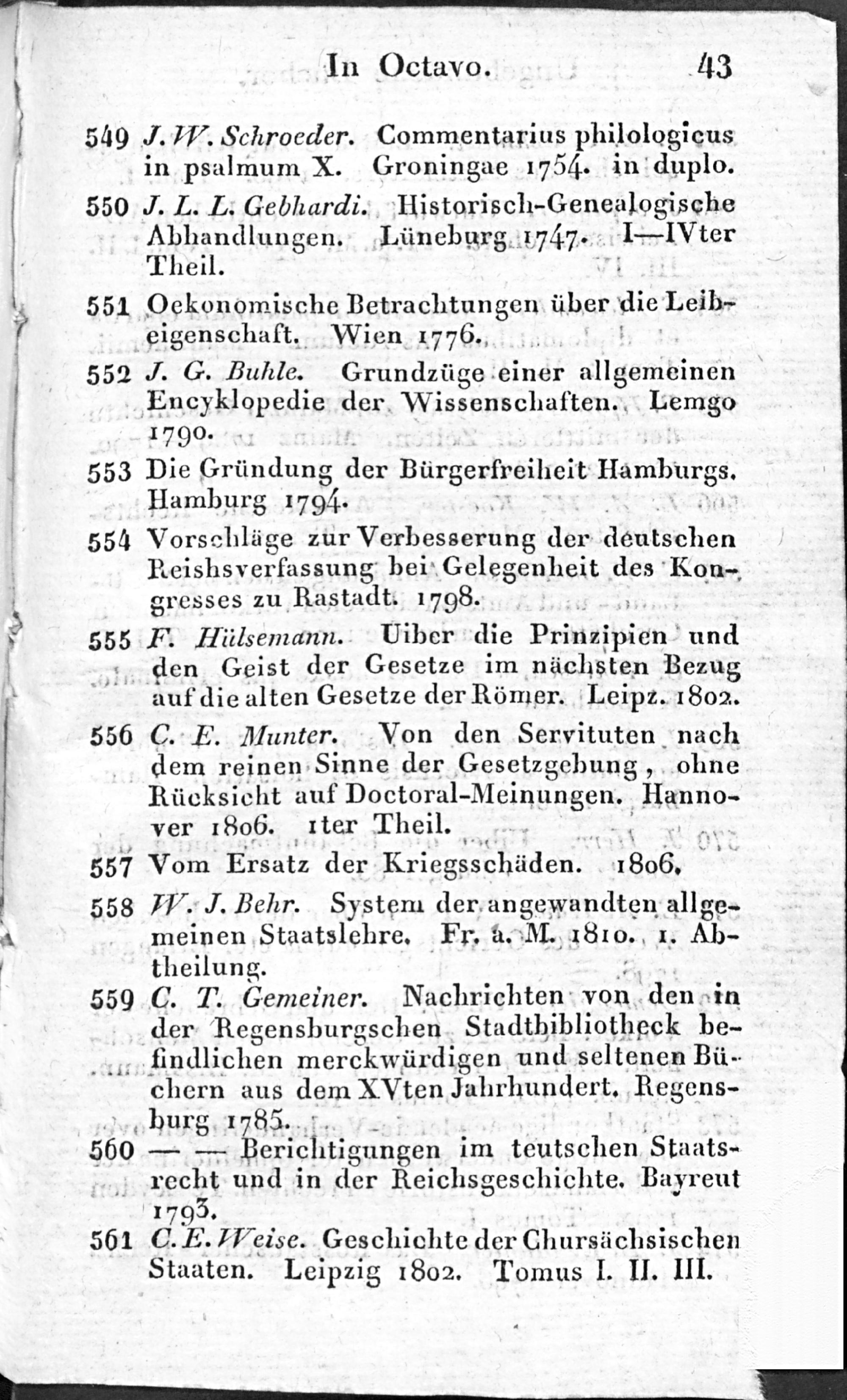 In Octavo. 43

549 J. W. Schroeder. Commentarius philologicus in psalmum X. Groningae 1754. in duplo.

550 J. L. L. Gebhardi. Historisch-Genealogische Abhandlungen. Lüneburg 1747. I—IVter Theil.

551 Oekonomische Betrachtungen über die Leibeigenschaft. Wien 1776.

552 J. G. Buhle. Grundzüge einer allgemeinen Encyklopedie der Wissenschaften. Lemgo 1790.

553 Die Gründung der Bürgerfreiheit Hamburgs. Hamburg 1794.

554 Vorschläge zur Verbesserung der deutschen Reishsverfassung bei Gelegenheit des Kongresses zu Rastadt. 1798.

555 F. Hülsemann. Uiber die Prinzipien und den Geist der Gesetze im nächsten Bezug auf die alten Gesetze der Römer. Leipz. 1802.

556 C. E. Munter. Von den Servituten nach dem reinen Sinne der Gesetzgebung, ohne Rücksicht auf Doctoral-Meinungen. Hannover 1806. 1ter Theil.

557 Vom Ersatz der Kriegsschäden. 1806.

558 W. J. Behr. System der angewandten allgemeinen Staatslehre. Fr. a. M. 1810. 1. Abtheilung.

559 C. T. Gemeiner. Nachrichten von den in der Regensburgschen Stadtbibliotheck befindlichen merckwürdigen und seltenen Büchern aus dem XVten Jahrhundert. Regensburg 1785.

560 — — Berichtigungen im teutschen Staatsrecht und in der Reichsgeschichte. Bayreut 1793.

561 C. E. Weise. Geschichte der Chursächsischen Staaten. Leipzig 1802. Tomus I. II. III.